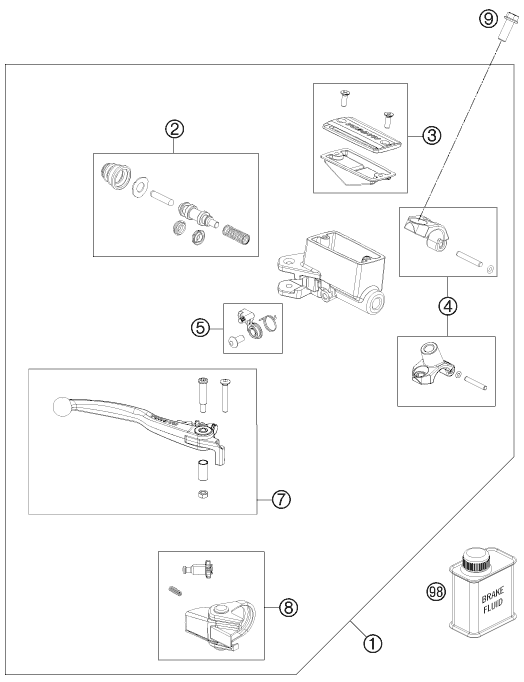 9
2
3
4
5
7
8
98
BRAKE FLUID
1